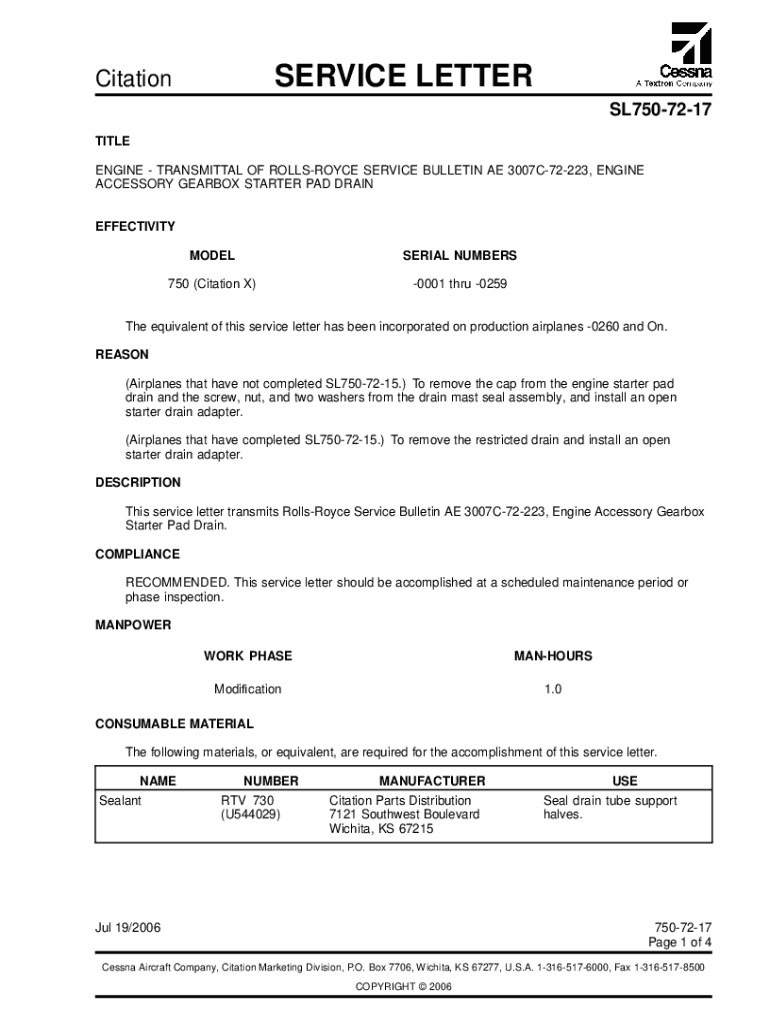 Citation SERVICE LETTER

Cessna
A Textron Company

SL750-72-17

TITLE

ENGINE - TRANSMITTAL OF ROLLS-ROYCE SERVICE BULLETIN AE 3007C-72-223, ENGINE ACCESSORY GEARBOX STARTER PAD DRAIN

EFFECTIVITY

| MODEL | SERIAL NUMBERS |
|---|---|
| 750 (Citation X) | -0001 thru -0259 |

The equivalent of this service letter has been incorporated on production airplanes -0260 and On.

REASON

(Airplanes that have not completed SL750-72-15.) To remove the cap from the engine starter pad drain and the screw, nut, and two washers from the drain mast seal assembly, and install an open starter drain adapter.

(Airplanes that have completed SL750-72-15.) To remove the restricted drain and install an open starter drain adapter.

DESCRIPTION

This service letter transmits Rolls-Royce Service Bulletin AE 3007C-72-223, Engine Accessory Gearbox Starter Pad Drain.

COMPLIANCE

RECOMMENDED. This service letter should be accomplished at a scheduled maintenance period or phase inspection.

MANPOWER

| WORK PHASE | MAN-HOURS |
|---|---|
| Modification | 1.0 |

CONSUMABLE MATERIAL

The following materials, or equivalent, are required for the accomplishment of this service letter.

| NAME | NUMBER | MANUFACTURER | USE |
|---|---|---|---|
| Sealant | RTV 730 (U544029) | Citation Parts Distribution 7121 Southwest Boulevard Wichita, KS 67215 | Seal drain tube support halves. |

Jul 19/2006

750-72-17
Page 1 of 4

Cessna Aircraft Company, Citation Marketing Division, P.O. Box 7706, Wichita, KS 67277, U.S.A. 1-316-517-6000, Fax 1-316-517-8500

COPYRIGHT © 2006